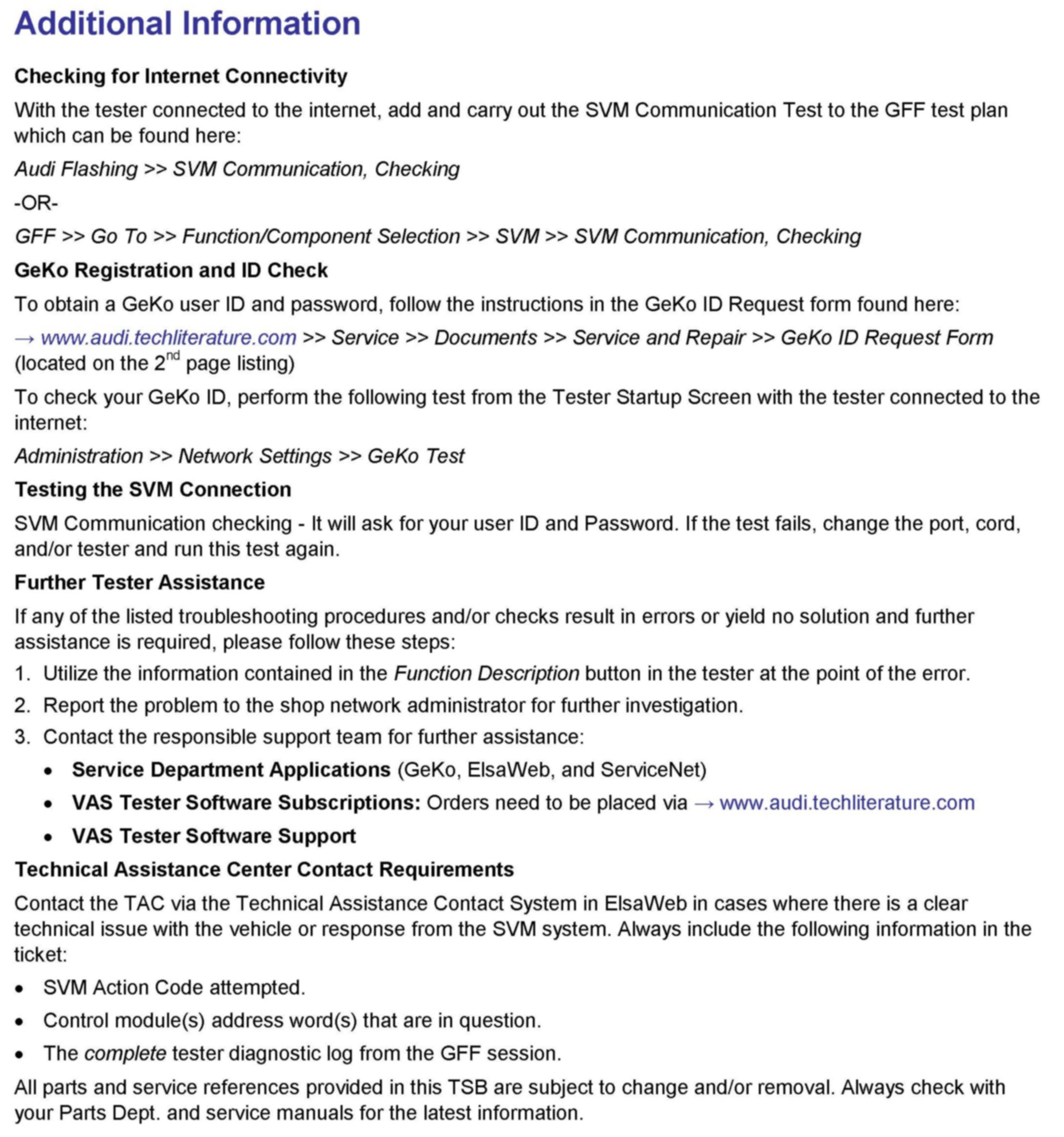 Additional Information

Checking for Internet Connectivity

With the tester connected to the internet, add and carry out the SVM Communication Test to the GFF test plan which can be found here:

Audi Flashing >> SVM Communication, Checking

-OR-

GFF >> Go To >> Function/Component Selection >> SVM >> SVM Communication, Checking

GeKo Registration and ID Check

To obtain a GeKo user ID and password, follow the instructions in the GeKo ID Request form found here:

→ www.audi.techliterature.com >> Service >> Documents >> Service and Repair >> GeKo ID Request Form (located on the 2$^{nd}$ page listing)

To check your GeKo ID, perform the following test from the Tester Startup Screen with the tester connected to the internet:

Administration >> Network Settings >> GeKo Test

Testing the SVM Connection

SVM Communication checking - It will ask for your user ID and Password. If the test fails, change the port, cord, and/or tester and run this test again.

Further Tester Assistance

If any of the listed troubleshooting procedures and/or checks result in errors or yield no solution and further assistance is required, please follow these steps:

1. Utilize the information contained in the Function Description button in the tester at the point of the error.
2. Report the problem to the shop network administrator for further investigation.
3. Contact the responsible support team for further assistance:
• Service Department Applications (GeKo, ElsaWeb, and ServiceNet)
• VAS Tester Software Subscriptions: Orders need to be placed via → www.audi.techliterature.com
• VAS Tester Software Support

Technical Assistance Center Contact Requirements

Contact the TAC via the Technical Assistance Contact System in ElsaWeb in cases where there is a clear technical issue with the vehicle or response from the SVM system. Always include the following information in the ticket:

• SVM Action Code attempted.
• Control module(s) address word(s) that are in question.
• The complete tester diagnostic log from the GFF session.

All parts and service references provided in this TSB are subject to change and/or removal. Always check with your Parts Dept. and service manuals for the latest information.